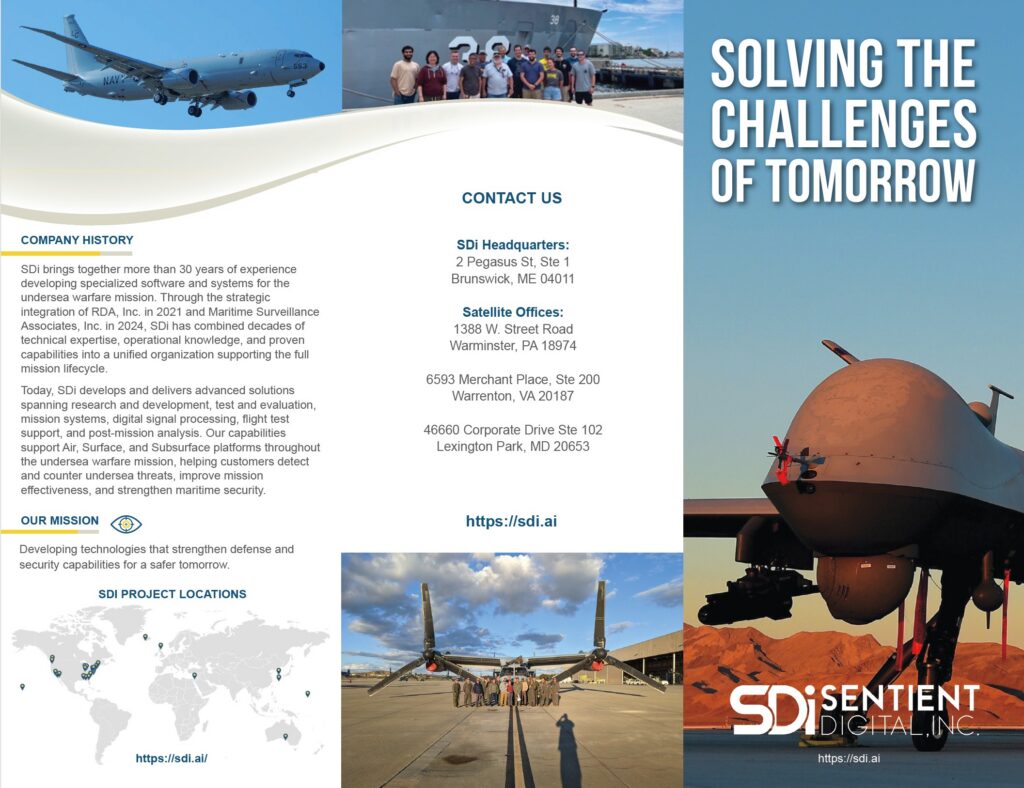 COMPANY HISTORY

SDi brings together more than 30 years of experience developing specialized software and systems for the undersea warfare mission. Through the strategic integration of RDA, Inc. in 2021 and Maritime Surveillance Associates, Inc. in 2024, SDi has combined decades of technical expertise, operational knowledge, and proven capabilities into a unified organization supporting the full mission lifecycle.

Today, SDi develops and delivers advanced solutions spanning research and development, test and evaluation, mission systems, digital signal processing, flight test support, and post-mission analysis. Our capabilities support Air, Surface, and Subsurface platforms throughout the undersea warfare mission, helping customers detect and counter undersea threats, improve mission effectiveness, and strengthen maritime security.

OUR MISSION

Developing technologies that strengthen defense and security capabilities for a safer tomorrow.

SDI PROJECT LOCATIONS

https://sdi.ai/

CONTACT US

SDi Headquarters:
2 Pegasus St, Ste 1
Brunswick, ME 04011

Satellite Offices:
1388 W. Street Road
Warminster, PA 18974

6593 Merchant Place, Ste 200
Warrenton, VA 20187

46660 Corporate Drive Ste 102
Lexington Park, MD 20653

https://sdi.ai

SOLVING THE CHALLENGES OF TOMORROW

SDi SENTIENT DIGITAL, INC.

https://sdi.ai